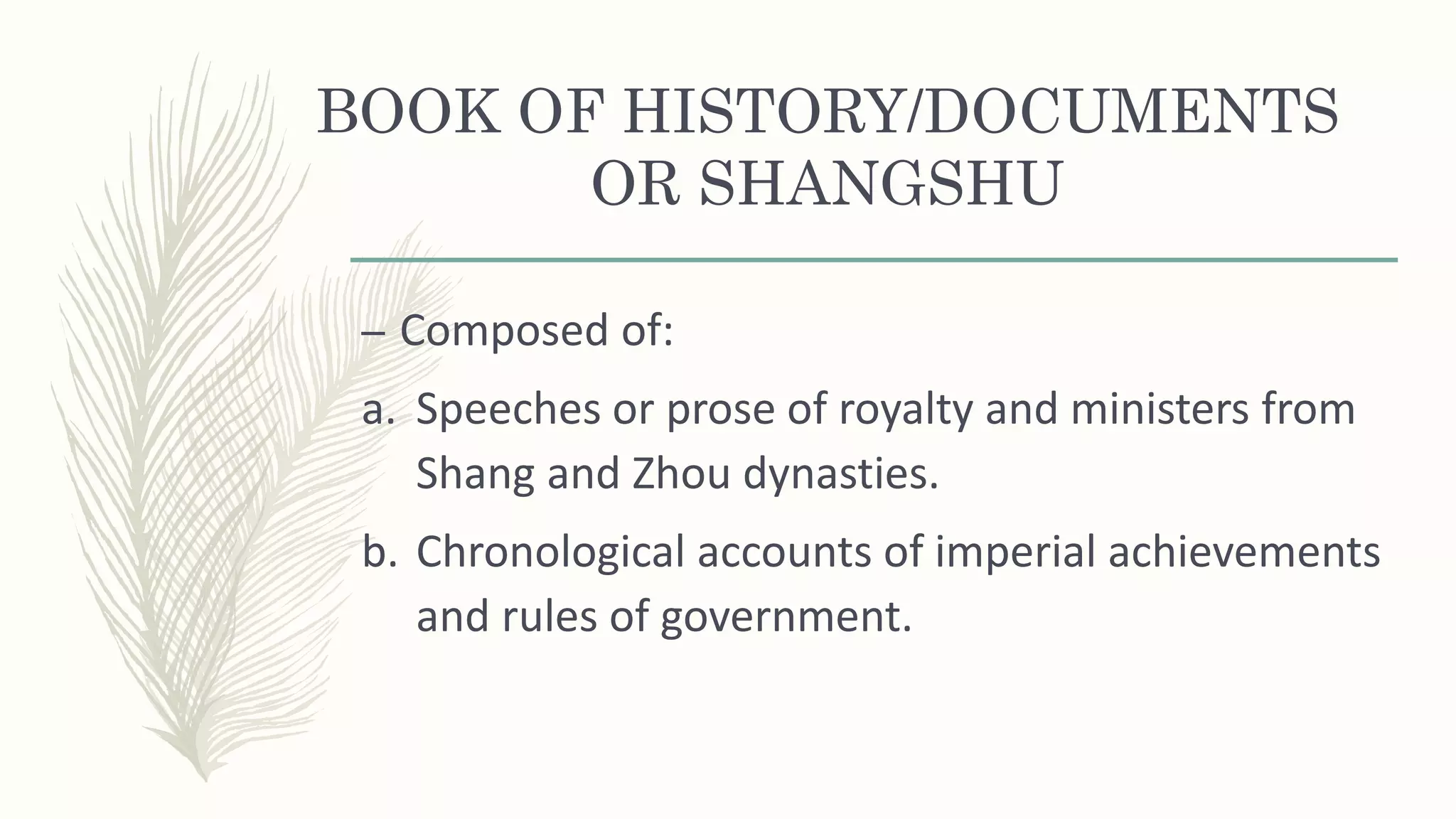 BOOK OF HISTORY/DOCUMENTS OR SHANGSHU

– Composed of:

a. Speeches or prose of royalty and ministers from Shang and Zhou dynasties.

b. Chronological accounts of imperial achievements and rules of government.